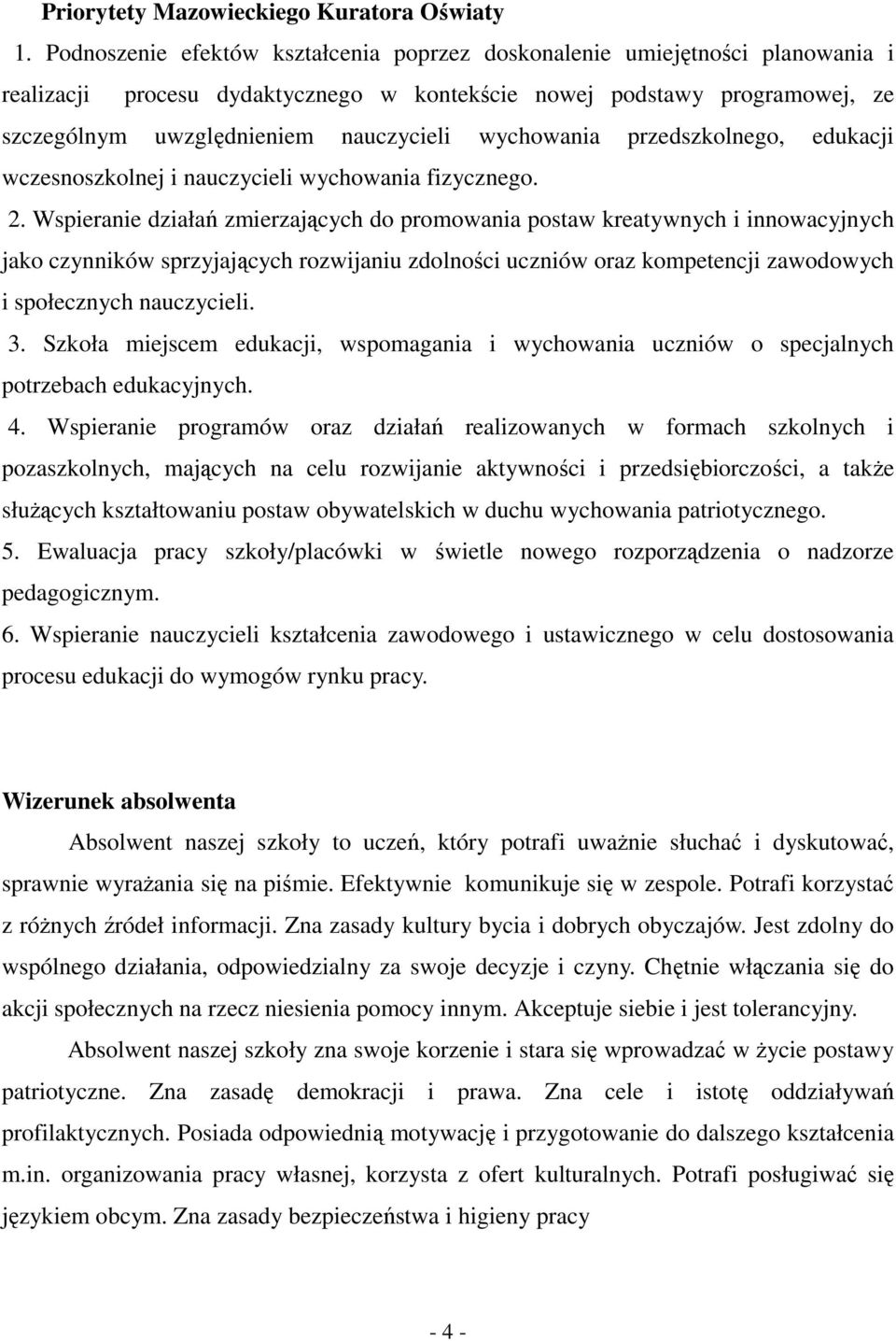 Priorytety Mazowieckiego Kuratora Oświaty

1. Podnoszenie efektów kształcenia poprzez doskonalenie umiejętności planowania i realizacji procesu dydaktycznego w kontekście nowej podstawy programowej, ze szczególnym uwzględnieniem nauczycieli wychowania przedszkolnego, edukacji wczesnoszkolnej i nauczycieli wychowania fizycznego.

2. Wspieranie działań zmierzających do promowania postaw kreatywnych i innowacyjnych jako czynników sprzyjających rozwijaniu zdolności uczniów oraz kompetencji zawodowych i społecznych nauczycieli.

3. Szkoła miejscem edukacji, wspomagania i wychowania uczniów o specjalnych potrzebach edukacyjnych.

4. Wspieranie programów oraz działań realizowanych w formach szkolnych i pozaszkolnych, mających na celu rozwijanie aktywności i przedsiębiorczości, a także służących kształtowaniu postaw obywatelskich w duchu wychowania patriotycznego.

5. Ewaluacja pracy szkoły/placówki w świetle nowego rozporządzenia o nadzorze pedagogicznym.

6. Wspieranie nauczycieli kształcenia zawodowego i ustawicznego w celu dostosowania procesu edukacji do wymogów rynku pracy.

Wizerunek absolwenta

Absolwent naszej szkoły to uczeń, który potrafi uważnie słuchać i dyskutować, sprawnie wyrażania się na piśmie. Efektywnie komunikuje się w zespole. Potrafi korzystać z różnych źródeł informacji. Zna zasady kultury bycia i dobrych obyczajów. Jest zdolny do wspólnego działania, odpowiedzialny za swoje decyzje i czyny. Chętnie włączania się do akcji społecznych na rzecz niesienia pomocy innym. Akceptuje siebie i jest tolerancyjny.

Absolwent naszej szkoły zna swoje korzenie i stara się wprowadzać w życie postawy patriotyczne. Zna zasadę demokracji i prawa. Zna cele i istotę oddziaływań profilaktycznych. Posiada odpowiednią motywację i przygotowanie do dalszego kształcenia m.in. organizowania pracy własnej, korzysta z ofert kulturalnych. Potrafi posługiwać się językiem obcym. Zna zasady bezpieczeństwa i higieny pracy

- 4 -